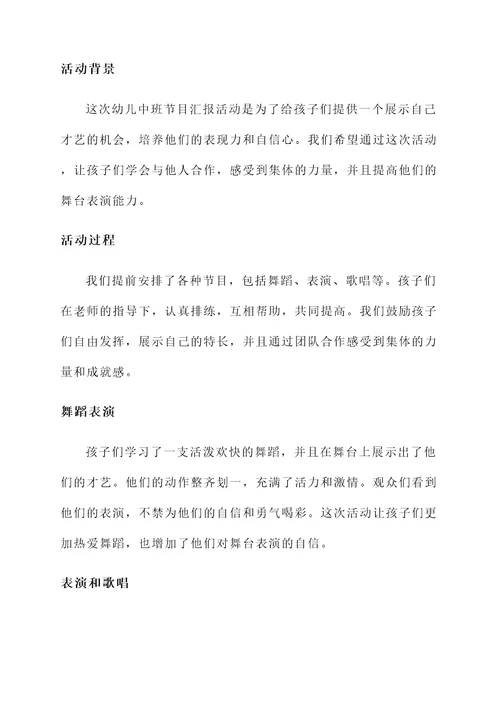 活动背景

这次幼儿中班节目汇报活动是为了给孩子们提供一个展示自己才艺的机会，培养他们的表现力和自信心。我们希望通过这次活动，让孩子们学会与他人合作，感受到集体的力量，并且提高他们的舞台表演能力。

活动过程

我们提前安排了各种节目，包括舞蹈、表演、歌唱等。孩子们在老师的指导下，认真排练，互相帮助，共同提高。我们鼓励孩子们自由发挥，展示自己的特长，并且通过团队合作感受到集体的力量和成就感。

舞蹈表演

孩子们学习了一支活泼欢快的舞蹈，并且在舞台上展示出了他们的才艺。他们的动作整齐划一，充满了活力和激情。观众们看到他们的表演，不禁为他们的自信和勇气喝彩。这次活动让孩子们更加热爱舞蹈，也增加了他们对舞台表演的自信。

表演和歌唱